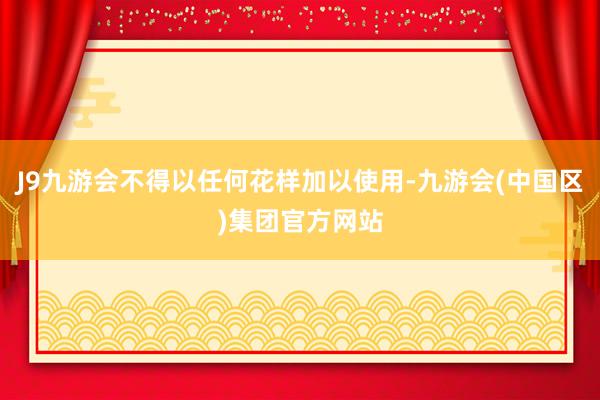 J9九游会不得以任何花样加以使用-九游会(中国区)集团官方网站